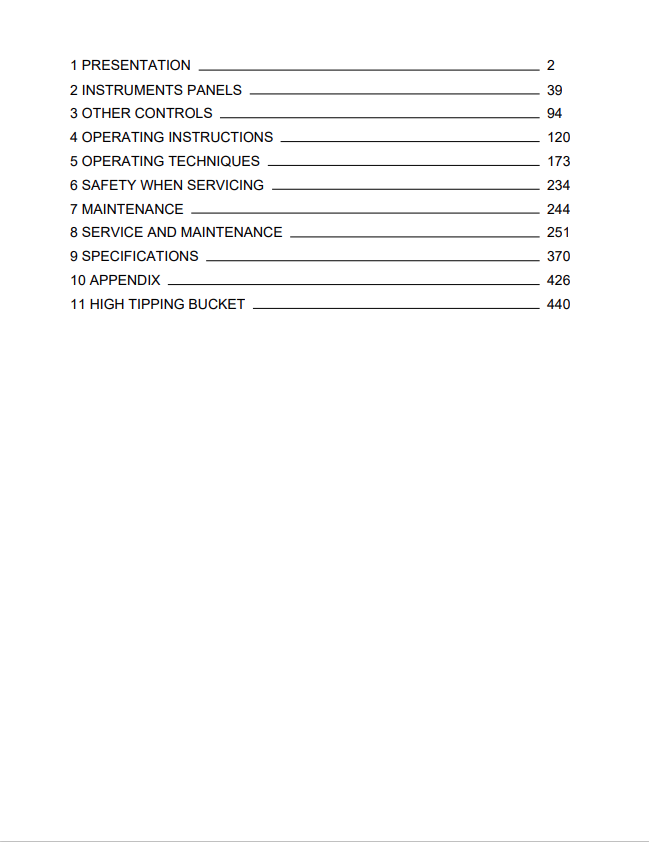 1 PRESENTATION 2
2 INSTRUMENTS PANELS 39
3 OTHER CONTROLS 94
4 OPERATING INSTRUCTIONS 120
5 OPERATING TECHNIQUES 173
6 SAFETY WHEN SERVICING 234
7 MAINTENANCE 244
8 SERVICE AND MAINTENANCE 251
9 SPECIFICATIONS 370
10 APPENDIX 426
11 HIGH TIPPING BUCKET 440